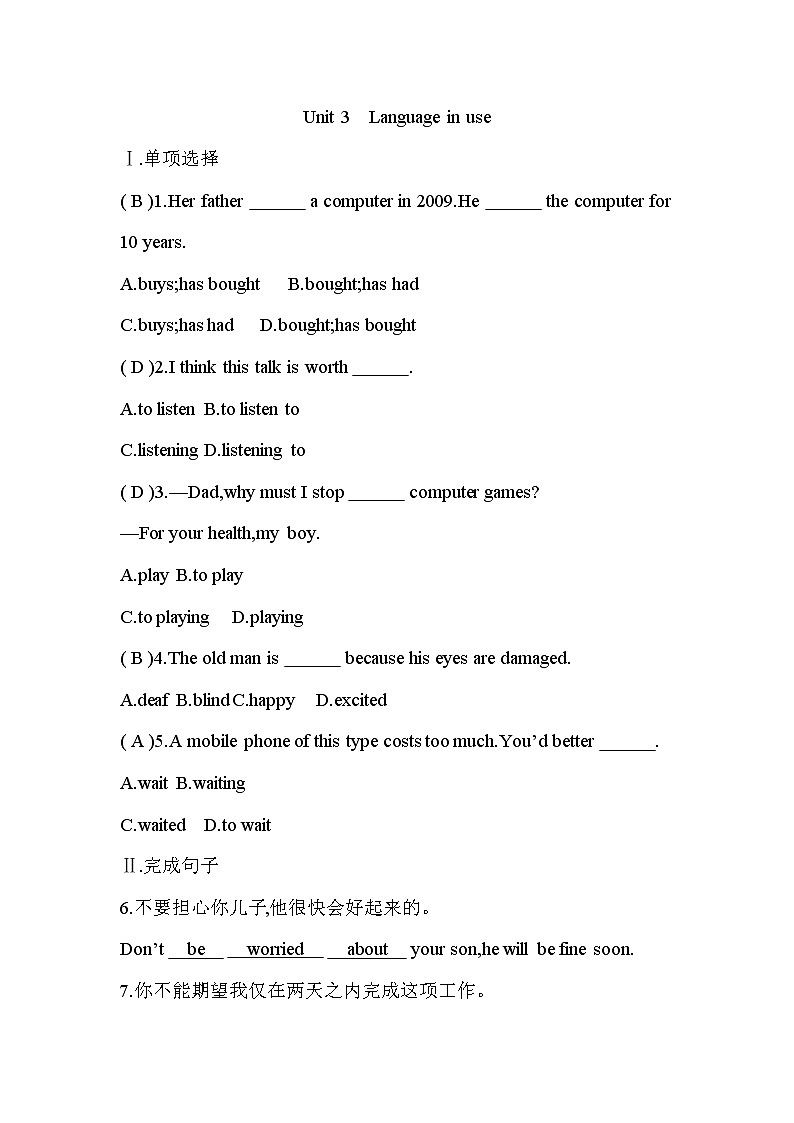 Unit 3 Language in use

Ⅰ.单项选择

( B )1.Her father ______ a computer in 2009.He ______ the computer for 10 years.

A.buys;has bought B.bought;has had

C.buys;has had D.bought;has bought

( D )2.I think this talk is worth ______.

A.to listen B.to listen to

C.listening D.listening to

( D )3.—Dad,why must I stop ______ computer games?

—For your health,my boy.

A.play B.to play

C.to playing D.playing

( B )4.The old man is ______ because his eyes are damaged.

A.deaf B.blind C.happy D.excited

( A )5.A mobile phone of this type costs too much.You'd better ______.

A.wait B.waiting

C.waited D.to wait

Ⅱ.完成句子

6.不要担心你儿子,他很快会好起来的。

Don't __be__ __worried__ __about__ your son,he will be fine soon.

7.你不能期望我仅在两天之内完成这项工作。